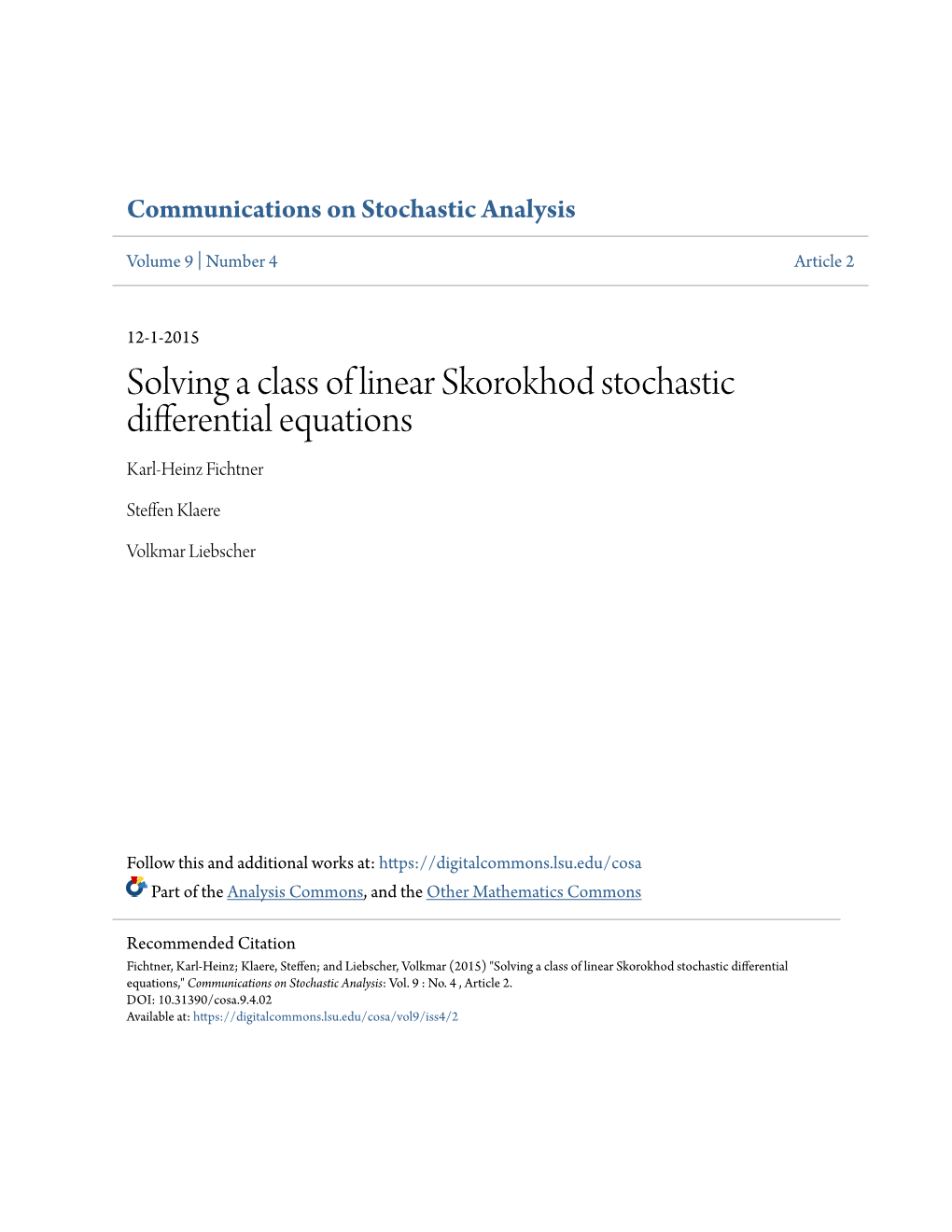 Communications on Stochastic Analysis

Volume 9 | Number 4

Article 2

12-1-2015

Solving a class of linear Skorokhod stochastic differential equations

Karl-Heinz Fichtner

Steffen Klaere

Volkmar Liebscher

Follow this and additional works at: https://digitalcommons.lsu.edu/cosa

Part of the Analysis Commons, and the Other Mathematics Commons

Recommended Citation
Fichtner, Karl-Heinz; Klaere, Steffen; and Liebscher, Volkmar (2015) "Solving a class of linear Skorokhod stochastic differential equations," Communications on Stochastic Analysis: Vol. 9 : No. 4 , Article 2.
DOI: 10.31390/cosa.9.4.02
Available at: https://digitalcommons.lsu.edu/cosa/vol9/iss4/2